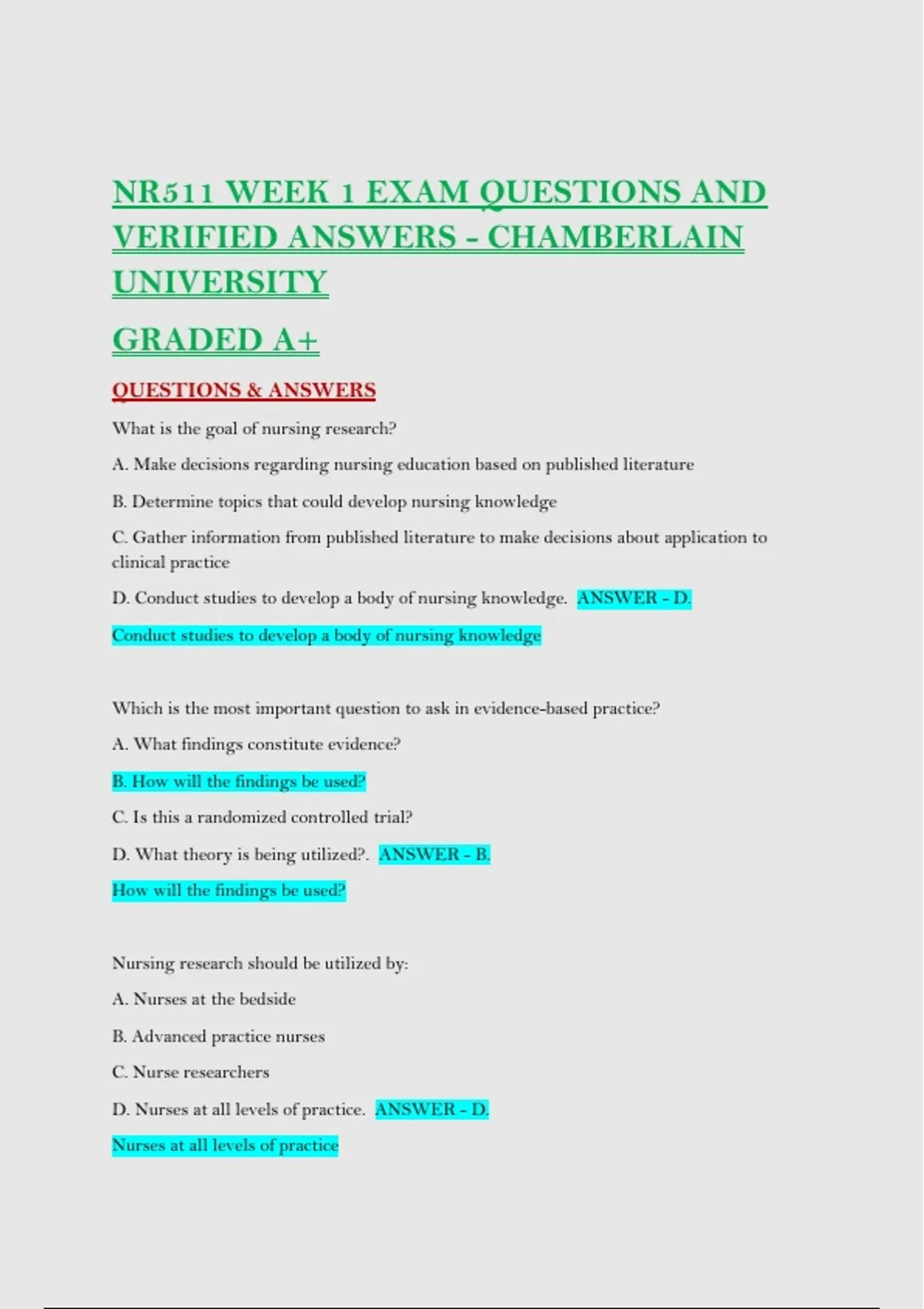 NR511 WEEK 1 EXAM QUESTIONS AND VERIFIED ANSWERS - CHAMBERLAIN UNIVERSITY

GRADED A+

QUESTIONS & ANSWERS

What is the goal of nursing research?

A. Make decisions regarding nursing education based on published literature

B. Determine topics that could develop nursing knowledge

C. Gather information from published literature to make decisions about application to clinical practice

D. Conduct studies to develop a body of nursing knowledge. ANSWER - D.

Conduct studies to develop a body of nursing knowledge

Which is the most important question to ask in evidence-based practice?

A. What findings constitute evidence?

B. How will the findings be used?

C. Is this a randomized controlled trial?

D. What theory is being utilized?. ANSWER - B.

How will the findings be used?

Nursing research should be utilized by:

A. Nurses at the bedside

B. Advanced practice nurses

C. Nurse researchers

D. Nurses at all levels of practice. ANSWER - D.

Nurses at all levels of practice